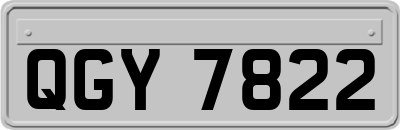 QGY 7822